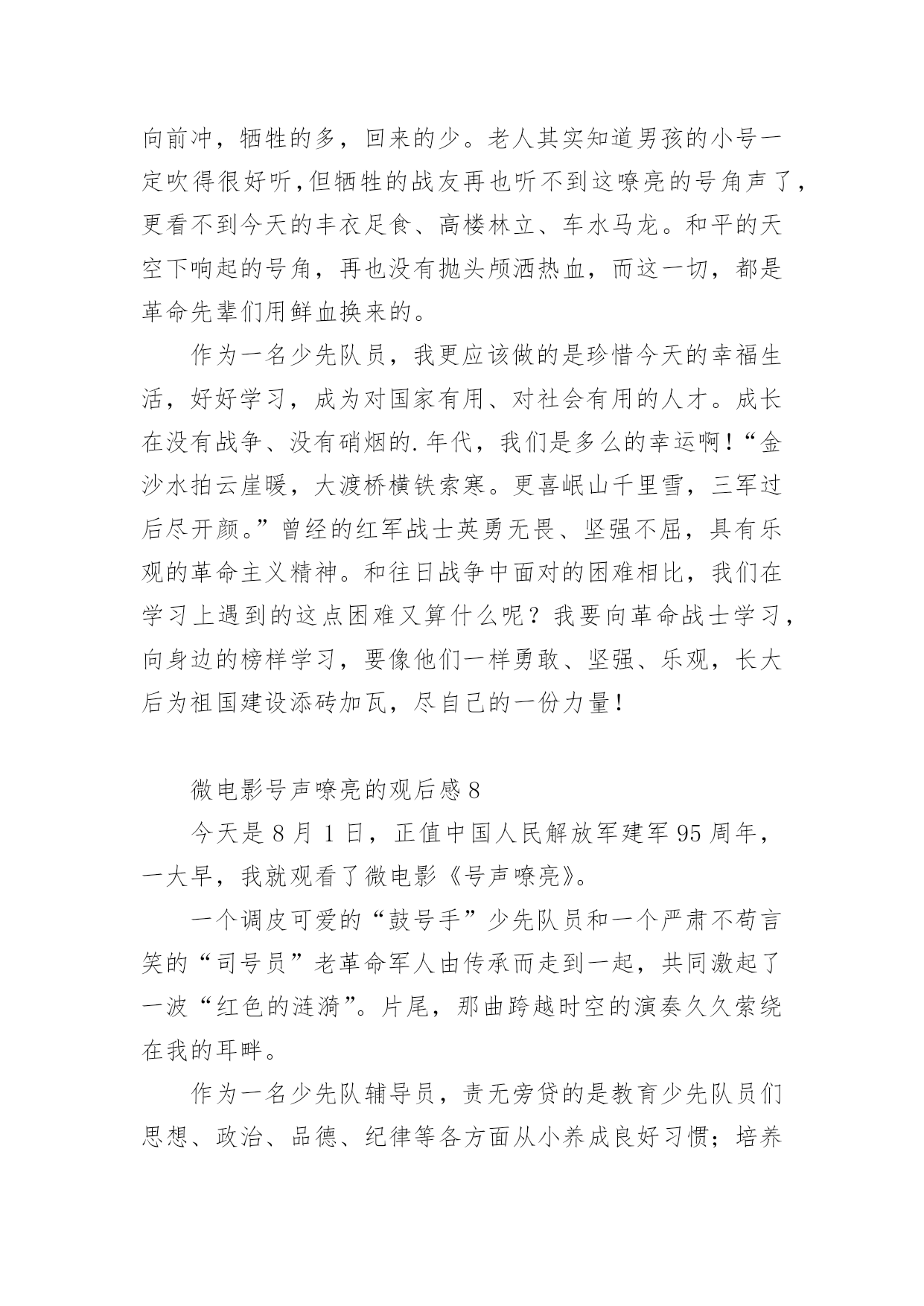 向前冲，牺牲的多，回来的少。老人其实知道男孩的小号一定吹得很好听,但牺牲的战友再也听不到这嘹亮的号角声了，更看不到今天的丰衣足食、高楼林立、车水马龙。和平的天空下响起的号角，再也没有抛头颅洒热血，而这一切，都是革命先辈们用鲜血换来的。

作为一名少先队员，我更应该做的是珍惜今天的幸福生活，好好学习，成为对国家有用、对社会有用的人才。成长在没有战争、没有硝烟的.年代，我们是多么的幸运啊！“金沙水拍云崖暖，大渡桥横铁索寒。更喜岷山千里雪，三军过后尽开颜。”曾经的红军战士英勇无畏、坚强不屈，具有乐观的革命主义精神。和往日战争中面对的困难相比，我们在学习上遇到的这点困难又算什么呢？我要向革命战士学习，向身边的榜样学习，要像他们一样勇敢、坚强、乐观，长大后为祖国建设添砖加瓦，尽自己的一份力量！

微电影号声嘹亮的观后感 8

今天是 8 月 1 日，正值中国人民解放军建军 95 周年，一大早，我就观看了微电影《号声嘹亮》。

一个调皮可爱的“鼓号手”少先队员和一个严肃不苟言笑的“司号员”老革命军人由传承而走到一起，共同激起了一波“红色的涟漪”。片尾，那曲跨越时空的演奏久久萦绕在我的耳畔。

作为一名少先队辅导员，责无旁贷的是教育少先队员们思想、政治、品德、纪律等各方面从小养成良好习惯；培养